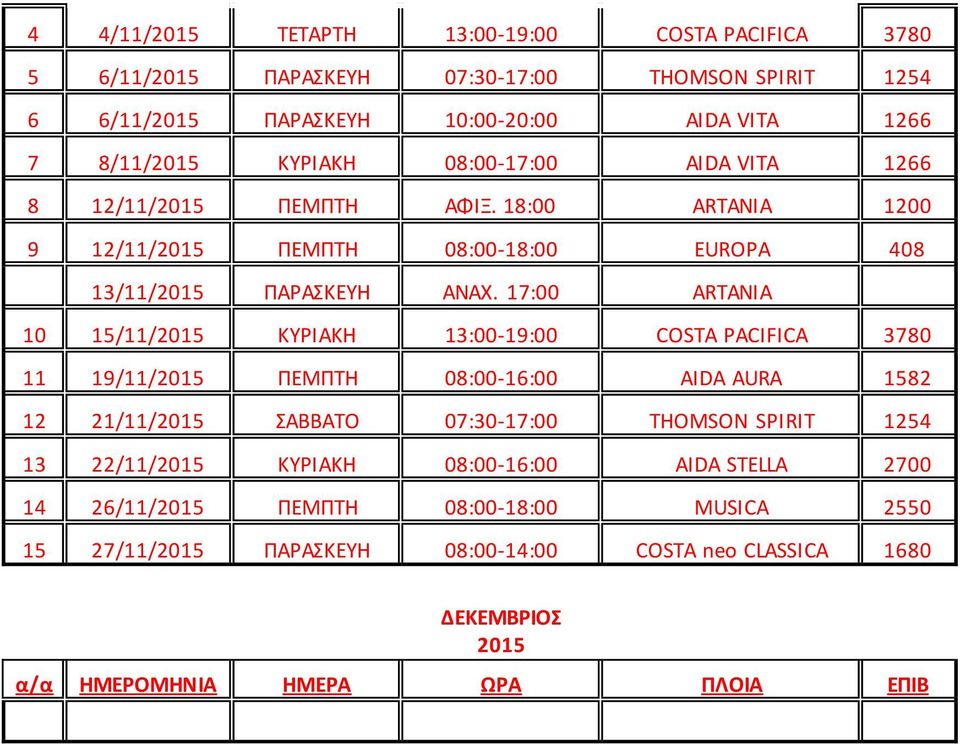 | 4 | 4/11/2015 | ΤΕΤΑΡΤΗ | 13:00-19:00 | COSTA PACIFICA | 3780 |
|---|---|---|---|---|---|
| 5 | 6/11/2015 | ΠΑΡΑΣΚΕΥΗ | 07:30-17:00 | THOMSON SPIRIT | 1254 |
| 6 | 6/11/2015 | ΠΑΡΑΣΚΕΥΗ | 10:00-20:00 | AIDA VITA | 1266 |
| 7 | 8/11/2015 | ΚΥΡΙΑΚΗ | 08:00-17:00 | AIDA VITA | 1266 |
| 8 | 12/11/2015 | ΠΕΜΠΤΗ | ΑΦΙΞ. 18:00 | ARTANIA | 1200 |
| 9 | 12/11/2015 | ΠΕΜΠΤΗ | 08:00-18:00 | EUROPA | 408 |
|  | 13/11/2015 | ΠΑΡΑΣΚΕΥΗ | ΑΝΑΧ. 17:00 | ARTANIA |  |
| 10 | 15/11/2015 | ΚΥΡΙΑΚΗ | 13:00-19:00 | COSTA PACIFICA | 3780 |
| 11 | 19/11/2015 | ΠΕΜΠΤΗ | 08:00-16:00 | AIDA AURA | 1582 |
| 12 | 21/11/2015 | ΣΑΒΒΑΤΟ | 07:30-17:00 | THOMSON SPIRIT | 1254 |
| 13 | 22/11/2015 | ΚΥΡΙΑΚΗ | 08:00-16:00 | AIDA STELLA | 2700 |
| 14 | 26/11/2015 | ΠΕΜΠΤΗ | 08:00-18:00 | MUSICA | 2550 |
| 15 | 27/11/2015 | ΠΑΡΑΣΚΕΥΗ | 08:00-14:00 | COSTA neo CLASSICA | 1680 |

ΔΕΚΕΜΒΡΙΟΣ
2015

| α/α | ΗΜΕΡΟΜΗΝΙΑ | ΗΜΕΡΑ | ΩΡΑ | ΠΛΟΙΑ | ΕΠΙΒ |
|---|---|---|---|---|---|
|  |  |  |  |  |  |